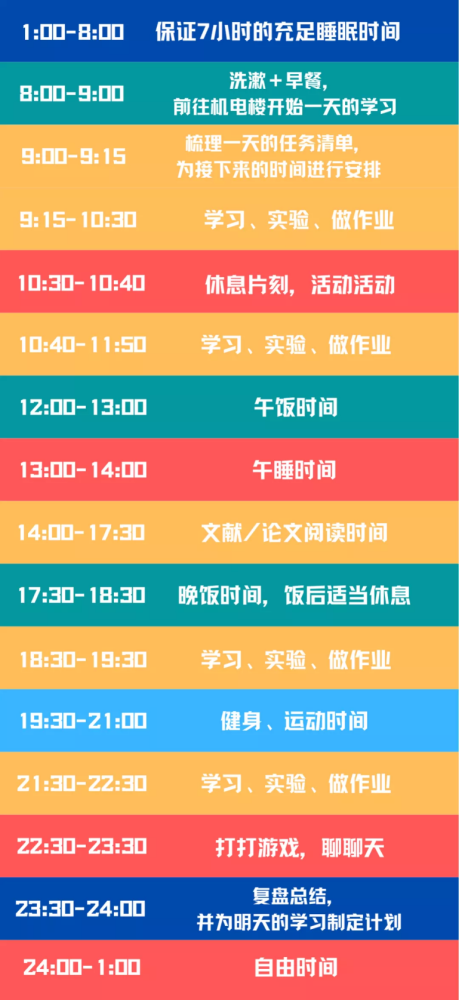 | | |
|---|---|
| 1:00-8:00 | 保证7小时的充足睡眠时间 |
| 8:00-9:00 | 洗漱＋早餐，前往机电楼开始一天的学习 |
| 9:00-9:15 | 梳理一天的任务清单，为接下来的时间进行安排 |
| 9:15-10:30 | 学习、实验、做作业 |
| 10:30-10:40 | 休息片刻，活动活动 |
| 10:40-11:50 | 学习、实验、做作业 |
| 12:00-13:00 | 午饭时间 |
| 13:00-14:00 | 午睡时间 |
| 14:00-17:30 | 文献／论文阅读时间 |
| 17:30-18:30 | 晚饭时间，饭后适当休息 |
| 18:30-19:30 | 学习、实验、做作业 |
| 19:30-21:00 | 健身、运动时间 |
| 21:30-22:30 | 学习、实验、做作业 |
| 22:30-23:30 | 打打游戏，聊聊天 |
| 23:30-24:00 | 复盘总结，并为明天的学习制定计划 |
| 24:00-1:00 | 自由时间 |